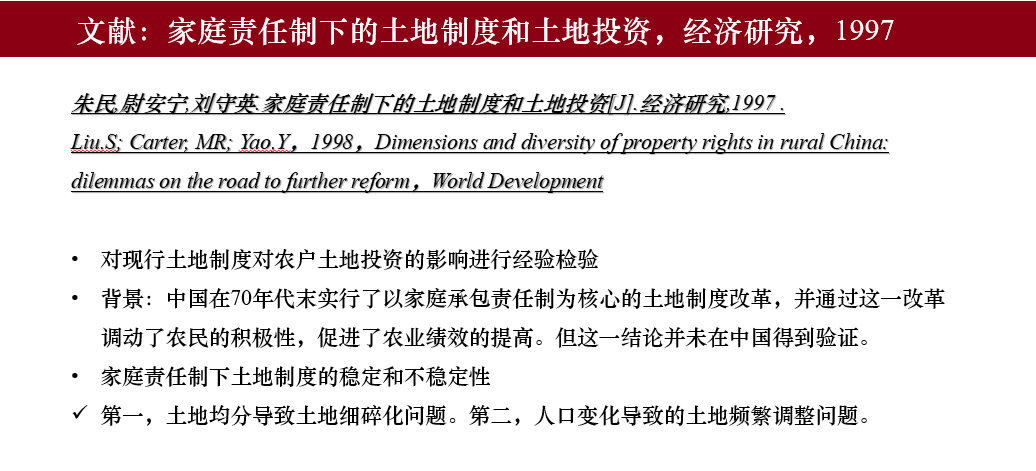 文献：家庭责任制下的土地制度和土地投资，经济研究，1997

朱民,尉安宁,刘守英.家庭责任制下的土地制度和土地投资[J].经济研究,1997 .

Liu,S; Carter, MR; Yao,Y，1998，Dimensions and diversity of property rights in rural China: dilemmas on the road to further reform，World Development

• 对现行土地制度对农户土地投资的影响进行经验检验

• 背景：中国在70年代末实行了以家庭承包责任制为核心的土地制度改革，并通过这一改革调动了农民的积极性，促进了农业绩效的提高。但这一结论并未在中国得到验证。

• 家庭责任制下土地制度的稳定和不稳定性

✓ 第一，土地均分导致土地细碎化问题。第二，人口变化导致的土地频繁调整问题。